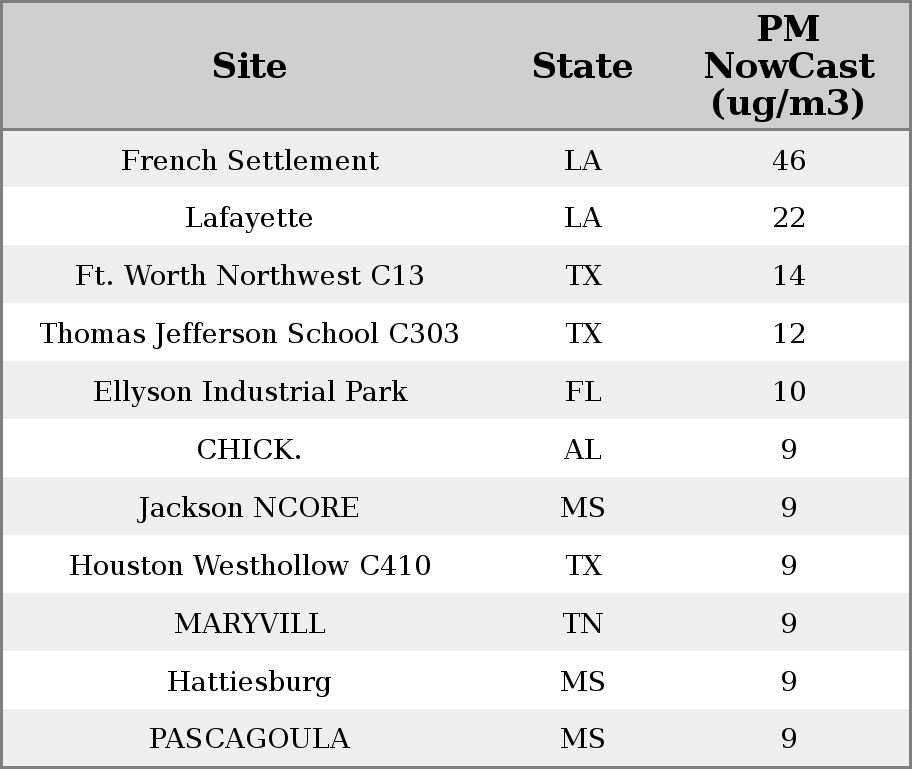 | Site | State | PM NowCast (ug/m3) |
|---|---|---|
| French Settlement | LA | 46 |
| Lafayette | LA | 22 |
| Ft. Worth Northwest C13 | TX | 14 |
| Thomas Jefferson School C303 | TX | 12 |
| Ellyson Industrial Park | FL | 10 |
| CHICK. | AL | 9 |
| Jackson NCORE | MS | 9 |
| Houston Westhollow C410 | TX | 9 |
| MARYVILL | TN | 9 |
| Hattiesburg | MS | 9 |
| PASCAGOULA | MS | 9 |